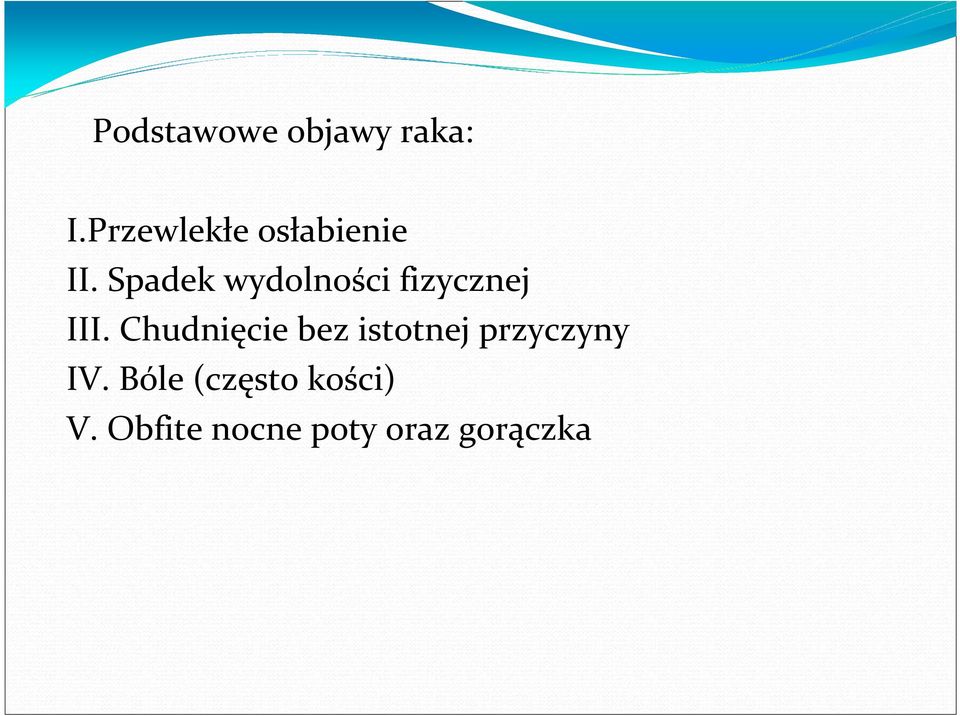 Podstawowe objawy raka:

I.Przewlekłe osłabienie
II. Spadek wydolności fizycznej
III. Chudnięcie bez istotnej przyczyny
IV. Bóle (często kości)
V. Obfite nocne poty oraz gorączka